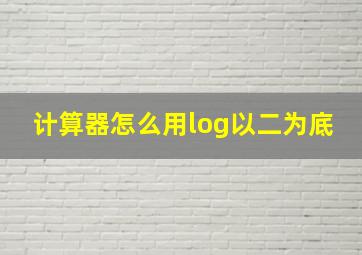 计算器怎么用log以二为底